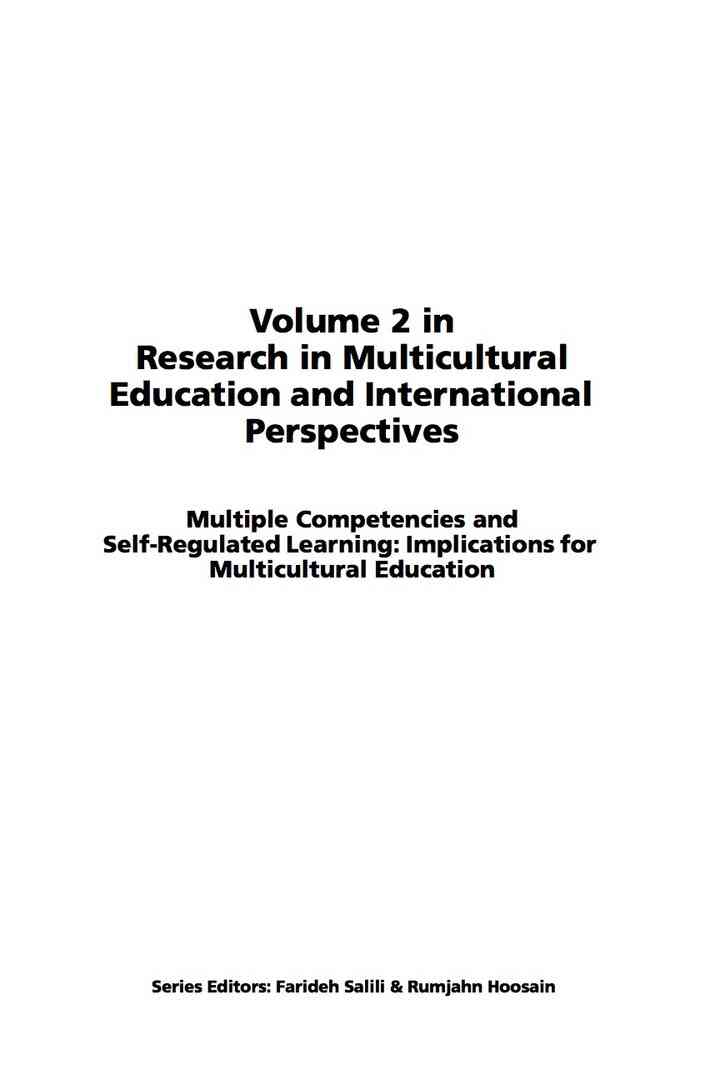 Volume 2 in
Research in Multicultural
Education and International
Perspectives

Multiple Competencies and
Self-Regulated Learning: Implications for
Multicultural Education

Series Editors: Farideh Salili & Rumjahn Hoosain